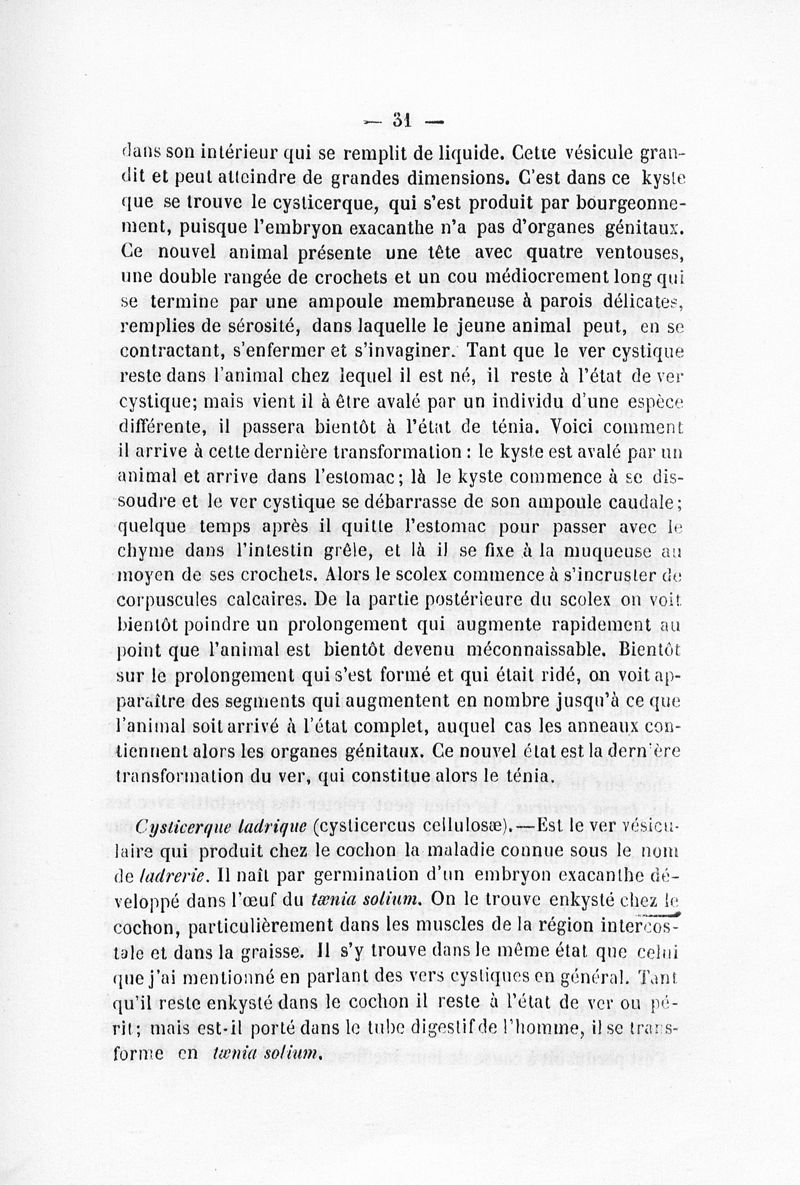 — 31 —

dans son intérieur qui se remplit de liquide. Cette vésicule grandit et peut atteindre de grandes dimensions. C'est dans ce kyste que se trouve le cysticerque, qui s'est produit par bourgeonnement, puisque l'embryon exacanthe n'a pas d'organes génitaux. Ce nouvel animal présente une tête avec quatre ventouses, une double rangée de crochets et un cou médiocrement long qui se termine par une ampoule membraneuse à parois délicates, remplies de sérosité, dans laquelle le jeune animal peut, en se contractant, s'enfermer et s'invaginer. Tant que le ver cystique reste dans l'animal chez lequel il est né, il reste à l'état de ver cystique; mais vient il à être avalé par un individu d'une espèce différente, il passera bientôt à l'état de ténia. Voici comment il arrive à cette dernière transformation : le kyste est avalé par un animal et arrive dans l'estomac; là le kyste commence à se dissoudre et le ver cystique se débarrasse de son ampoule caudale; quelque temps après il quitte l'estomac pour passer avec le chyme dans l'intestin grêle, et là il se fixe à la muqueuse au moyen de ses crochets. Alors le scolex commence à s'incruster de corpuscules calcaires. De la partie postérieure du scolex on voit bientôt poindre un prolongement qui augmente rapidement au point que l'animal est bientôt devenu méconnaissable. Bientôt sur le prolongement qui s'est formé et qui était ridé, on voit apparaître des segments qui augmentent en nombre jusqu'à ce que l'animal soit arrivé à l'état complet, auquel cas les anneaux contiennent alors les organes génitaux. Ce nouvel état est la dernière transformation du ver, qui constitue alors le ténia.

Cysticerque ladrique (cysticercus cellulosæ).—Est le ver vésiculaire qui produit chez le cochon la maladie connue sous le nom de ladrerie. Il naît par germination d'un embryon exacanthe développé dans l'œuf du tænia solium. On le trouve enkysté chez le cochon, particulièrement dans les muscles de la région intercostale et dans la graisse. Il s'y trouve dans le même état que celui que j'ai mentionné en parlant des vers cystiques en général. Tant qu'il reste enkysté dans le cochon il reste à l'état de ver ou périt; mais est-il porté dans le tube digestif de l'homme, il se transforme en tænia solium.